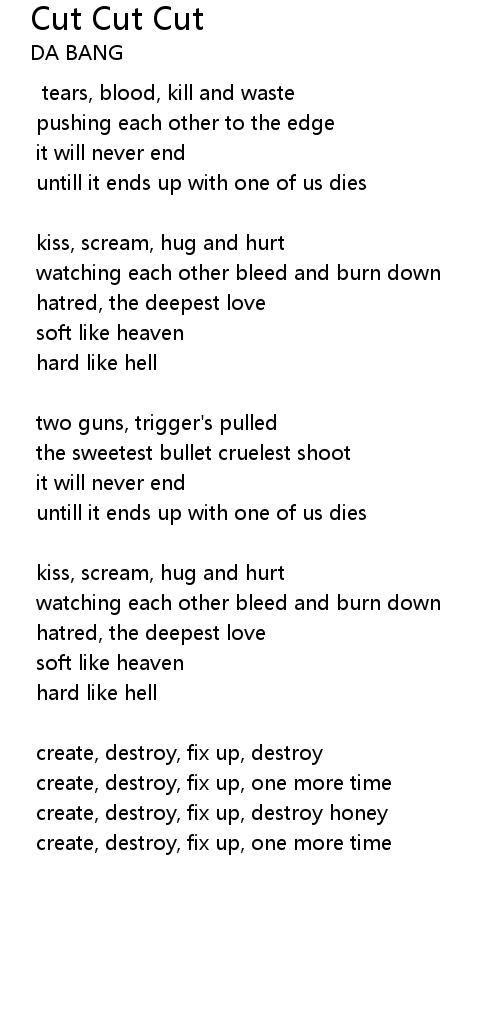 Cut Cut Cut
DA BANG

tears, blood, kill and waste
pushing each other to the edge
it will never end
untill it ends up with one of us dies

kiss, scream, hug and hurt
watching each other bleed and burn down
hatred, the deepest love
soft like heaven
hard like hell

two guns, trigger's pulled
the sweetest bullet cruelest shoot
it will never end
untill it ends up with one of us dies

kiss, scream, hug and hurt
watching each other bleed and burn down
hatred, the deepest love
soft like heaven
hard like hell

create, destroy, fix up, destroy
create, destroy, fix up, one more time
create, destroy, fix up, destroy honey
create, destroy, fix up, one more time